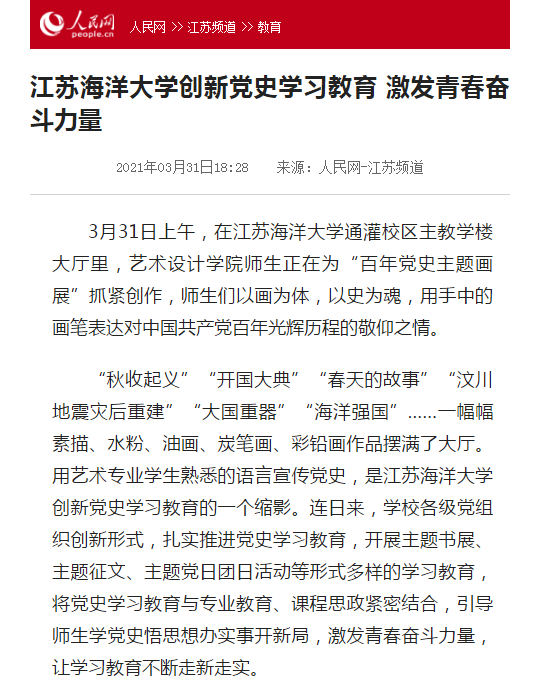 人民网 people.cn

人民网 >> 江苏频道 >> 教育

江苏海洋大学创新党史学习教育 激发青春奋斗力量

2021年03月31日18:28　来源：人民网-江苏频道

3月31日上午，在江苏海洋大学通灌校区主教学楼大厅里，艺术设计学院师生正在为“百年党史主题画展”抓紧创作，师生们以画为体，以史为魂，用手中的画笔表达对中国共产党百年光辉历程的敬仰之情。

“秋收起义”“开国大典”“春天的故事”“汶川地震灾后重建”“大国重器”“海洋强国”……一幅幅素描、水粉、油画、炭笔画、彩铅画作品摆满了大厅。用艺术专业学生熟悉的语言宣传党史，是江苏海洋大学创新党史学习教育的一个缩影。连日来，学校各级党组织创新形式，扎实推进党史学习教育，开展主题书展、主题征文、主题党日团日活动等形式多样的学习教育，将党史学习教育与专业教育、课程思政紧密结合，引导师生学党史悟思想办实事开新局，激发青春奋斗力量，让学习教育不断走新走实。